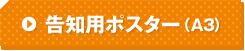 告知用ポスター（A3）